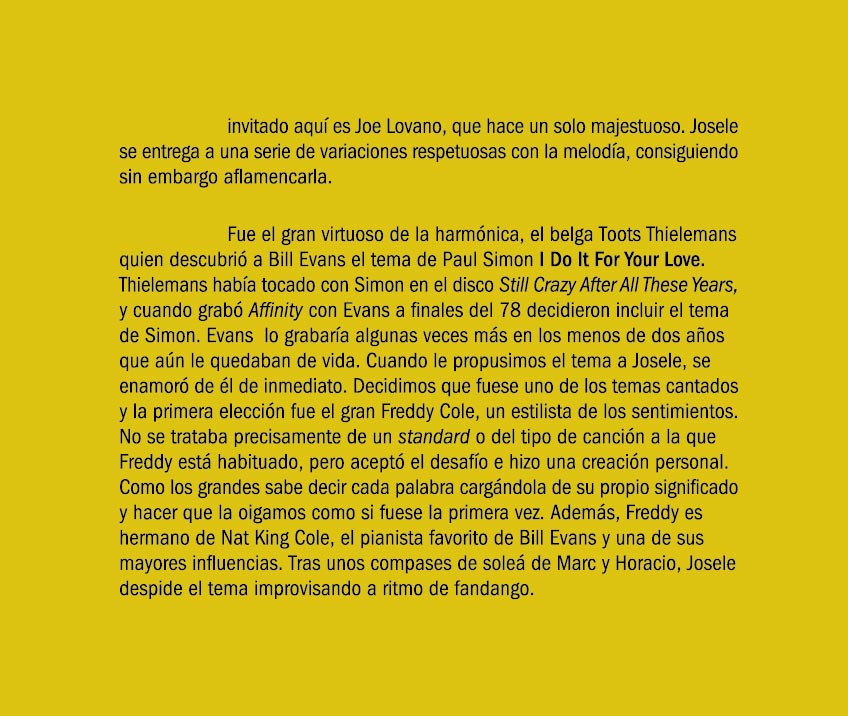 invitado aquí es Joe Lovano, que hace un solo majestuoso. Josele se entrega a una serie de variaciones respetuosas con la melodía, consiguiendo sin embargo aflamencarla.

Fue el gran virtuoso de la harmónica, el belga Toots Thielemans quien descubrió a Bill Evans el tema de Paul Simon I Do It For Your Love. Thielemans había tocado con Simon en el disco Still Crazy After All These Years, y cuando grabó Affinity con Evans a finales del 78 decidieron incluir el tema de Simon. Evans lo grabaría algunas veces más en los menos de dos años que aún le quedaban de vida. Cuando le propusimos el tema a Josele, se enamoró de él de inmediato. Decidimos que fuese uno de los temas cantados y la primera elección fue el gran Freddy Cole, un estilista de los sentimientos. No se trataba precisamente de un standard o del tipo de canción a la que Freddy está habituado, pero aceptó el desafío e hizo una creación personal. Como los grandes sabe decir cada palabra cargándola de su propio significado y hacer que la oigamos como si fuese la primera vez. Además, Freddy es hermano de Nat King Cole, el pianista favorito de Bill Evans y una de sus mayores influencias. Tras unos compases de soleá de Marc y Horacio, Josele despide el tema improvisando a ritmo de fandango.